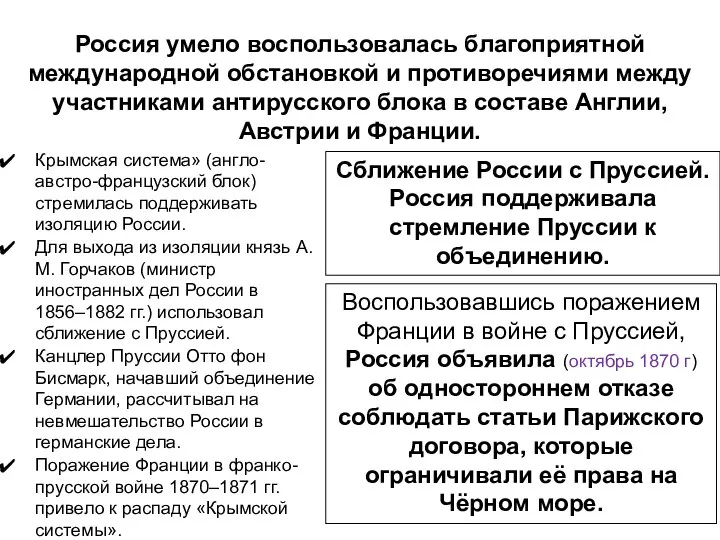 Россия умело воспользовалась благоприятной международной обстановкой и противоречиями между участниками антирусского блока в составе Англии, Австрии и Франции.

✔ Крымская система» (англо-австро-французский блок) стремилась поддерживать изоляцию России.
✔ Для выхода из изоляции князь А. М. Горчаков (министр иностранных дел России в 1856–1882 гг.) использовал сближение с Пруссией.
✔ Канцлер Пруссии Отто фон Бисмарк, начавший объединение Германии, рассчитывал на невмешательство России в германские дела.
✔ Поражение Франции в франко-прусской войне 1870–1871 гг. привело к распаду «Крымской системы».

Сближение России с Пруссией. Россия поддерживала стремление Пруссии к объединению.

Воспользовавшись поражением Франции в войне с Пруссией, Россия объявила (октябрь 1870 г) об одностороннем отказе соблюдать статьи Парижского договора, которые ограничивали её права на Чёрном море.